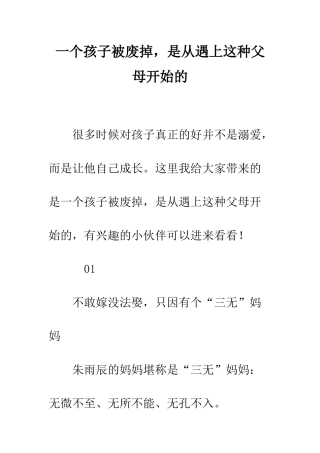 一个孩子被废掉，是从遇上这种父母开始的

很多时候对孩子真正的好并不是溺爱，而是让他自己成长。这里我给大家带来的是一个孩子被废掉，是从遇上这种父母开始的，有兴趣的小伙伴可以进来看看！

01

不敢嫁没法娶，只因有个“三无”妈妈

朱雨辰的妈妈堪称是“三无”妈妈：无微不至、无所不能、无孔不入。